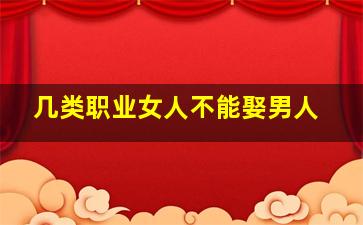 几类职业女人不能娶男人